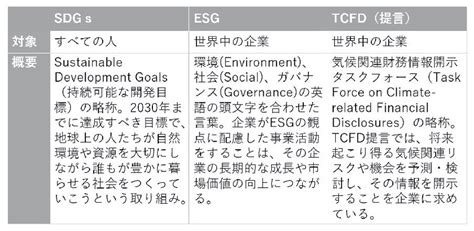 | | SDG s | ESG | TCFD（提言） |
|---|---|---|---|
| 対象 | すべての人 | 世界中の企業 | 世界中の企業 |
| 概要 | Sustainable Development Goals（持続可能な開発目標）の略称。2030年までに達成すべき目標で、地球上の人たちが自然環境や資源を大切にしながら誰もが豊かに暮らせる社会をつくっていこうという取り組み。 | 環境(Environment)、社会(Social)、ガバナンス(Governance)の英語の頭文字を合わせた言葉。企業がESGの観点に配慮した事業活動をすることは、その企業の長期的な成長や市場価値の向上につながる。 | 気候関連財務情報開示タスクフォース（Task Force on Climate-related Financial Disclosures）の略称。TCFD提言では、将来起こり得る気候関連リスクや機会を予測・検討し、その情報を開示することを企業に求めている。 |